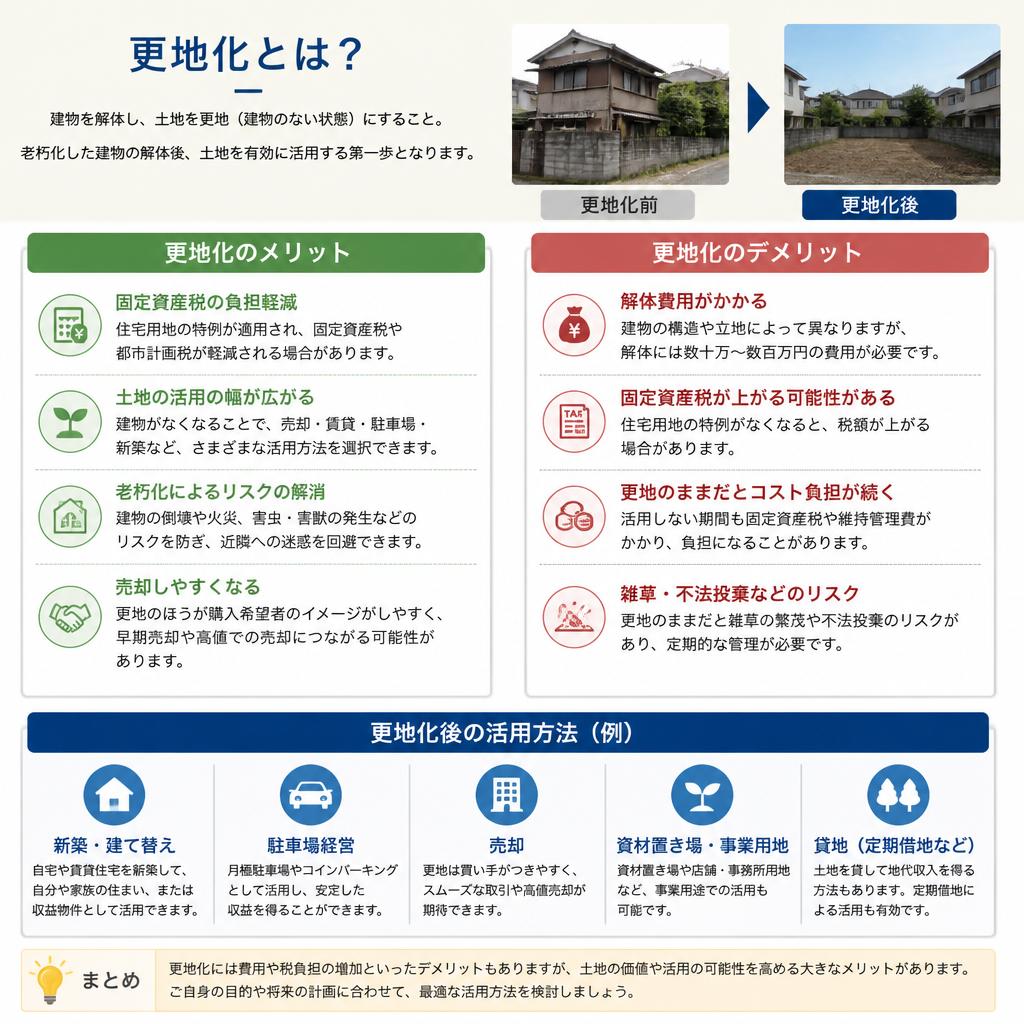 更地化とは？

建物を解体し、土地を更地（建物のない状態）にすること。

老朽化した建物の解体後、土地を有効に活用する第一歩となります。

更地化前

更地化後

更地化のメリット

固定資産税の負担軽減
住宅用地の特例が適用され、固定資産税や都市計画税が軽減される場合があります。

土地の活用の幅が広がる
建物がなくなることで、売却・賃貸・駐車場・新築など、さまざまな活用方法を選択できます。

老朽化によるリスクの解消
建物の倒壊や火災、害虫・害獣の発生などのリスクを防ぎ、近隣への迷惑を回避できます。

売却しやすくなる
更地のほうが購入希望者のイメージがしやすく、早期売却や高値での売却につながる可能性があります。

更地化のデメリット

解体費用がかかる
建物の構造や立地によって異なりますが、解体には数十万〜数百万円の費用が必要です。

固定資産税が上がる可能性がある
住宅用地の特例がなくなると、税額が上がる場合があります。

更地のままだとコスト負担が続く
活用しない期間も固定資産税や維持管理費がかかり、負担になることがあります。

雑草・不法投棄などのリスク
更地のままだと雑草の繁茂や不法投棄のリスクがあり、定期的な管理が必要です。

更地化後の活用方法（例）

新築・建て替え
自宅や賃貸住宅を新築して、自分や家族の住まい、または収益物件として活用できます。

駐車場経営
月極駐車場やコインパーキングとして活用し、安定した収益を得ることができます。

売却
更地は買い手がつきやすく、スムーズな取引や高値売却が期待できます。

資材置き場・事業用地
資材置き場や店舗・事務所用地など、事業用途での活用も可能です。

貸地（定期借地など）
土地を貸して地代収入を得る方法もあります。定期借地による活用も有効です。

まとめ
更地化には費用や税負担の増加といったデメリットもありますが、土地の価値や活用の可能性を高める大きなメリットがあります。ご自身の目的や将来の計画に合わせて、最適な活用方法を検討しましょう。